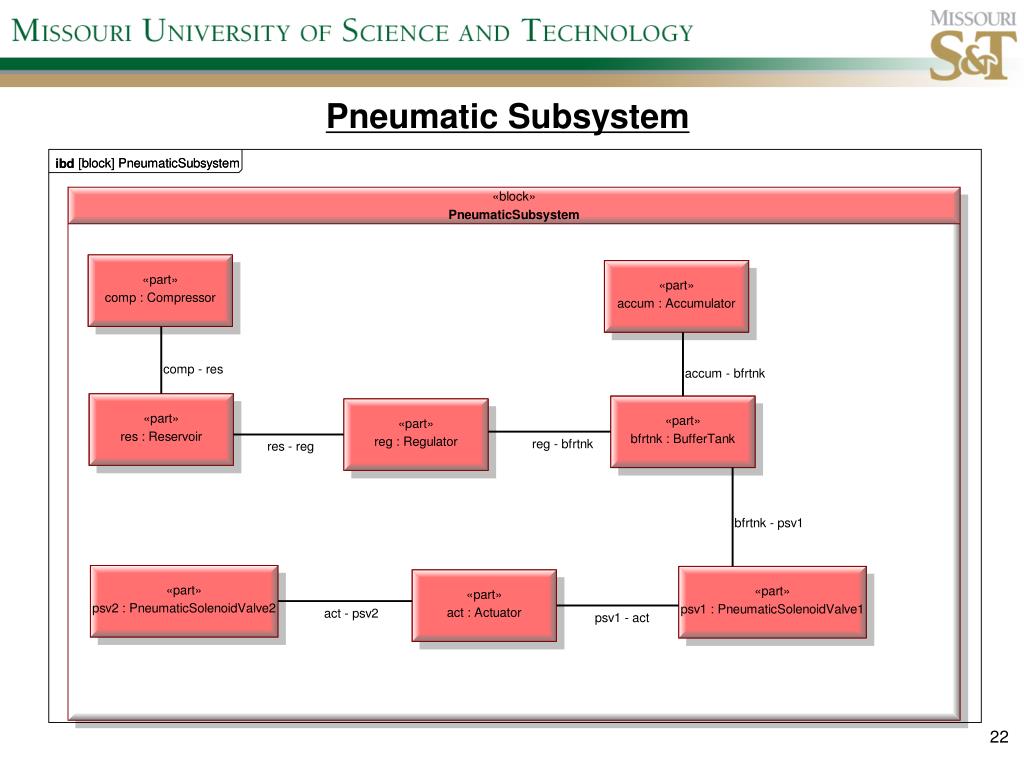 MISSOURI UNIVERSITY OF SCIENCE AND TECHNOLOGY

MISSOURI S&T

Pneumatic Subsystem

ibd [block] PneumaticSubsystem

«block»
PneumaticSubsystem

«part»
comp : Compressor

«part»
accum : Accumulator

comp - res

accum - bfrtnk

«part»
res : Reservoir

res - reg

«part»
reg : Regulator

reg - bfrtnk

«part»
bfrtnk : BufferTank

bfrtnk - psv1

«part»
psv2 : PneumaticSolenoidValve2

act - psv2

«part»
act : Actuator

psv1 - act

«part»
psv1 : PneumaticSolenoidValve1

22